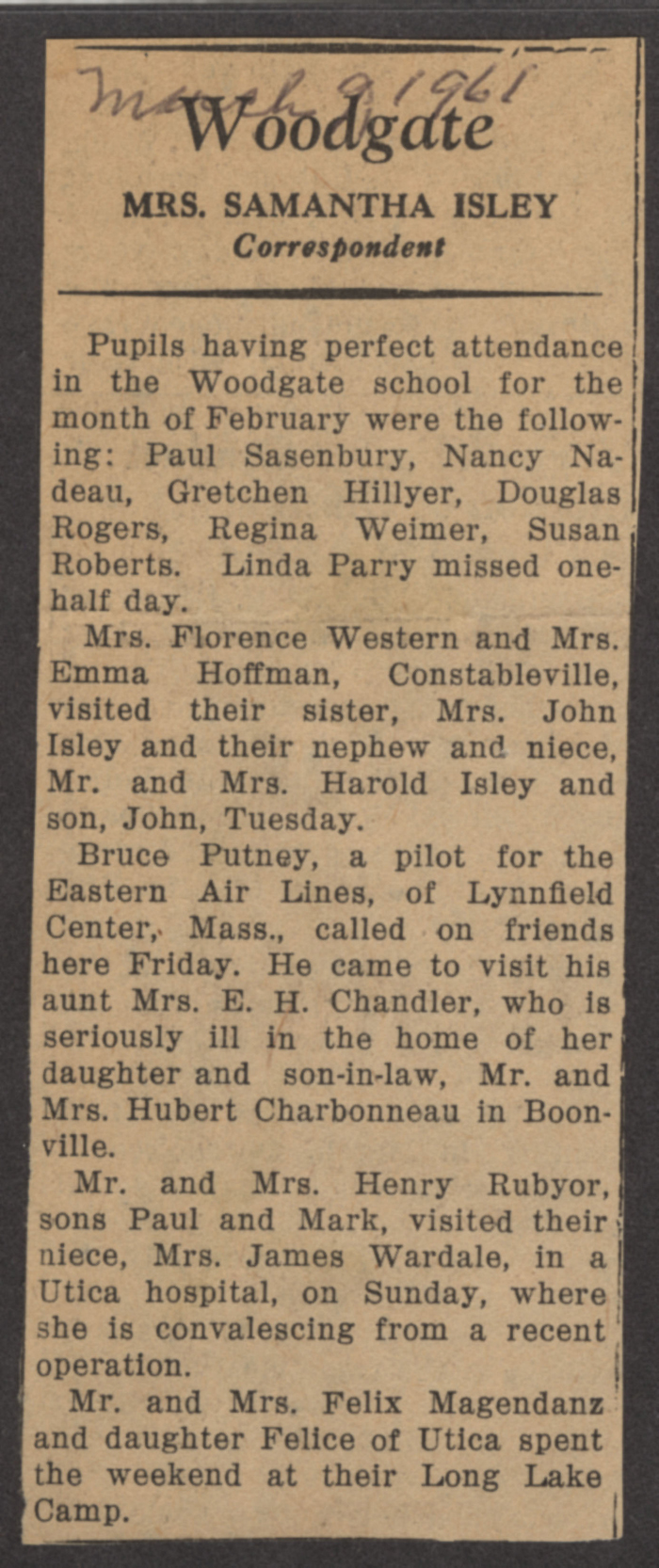 March 9, 1961

Woodgate

MRS. SAMANTHA ISLEY
Correspondent

Pupils having perfect attendance in the Woodgate school for the month of February were the following: Paul Sasenbury, Nancy Nadeau, Gretchen Hillyer, Douglas Rogers, Regina Weimer, Susan Roberts. Linda Parry missed one-half day.

Mrs. Florence Western and Mrs. Emma Hoffman, Constableville, visited their sister, Mrs. John Isley and their nephew and niece, Mr. and Mrs. Harold Isley and son, John, Tuesday.

Bruce Putney, a pilot for the Eastern Air Lines, of Lynnfield Center, Mass., called on friends here Friday. He came to visit his aunt Mrs. E. H. Chandler, who is seriously ill in the home of her daughter and son-in-law, Mr. and Mrs. Hubert Charbonneau in Boonville.

Mr. and Mrs. Henry Rubyor, sons Paul and Mark, visited their niece, Mrs. James Wardale, in a Utica hospital, on Sunday, where she is convalescing from a recent operation.

Mr. and Mrs. Felix Magendanz and daughter Felice of Utica spent the weekend at their Long Lake Camp.